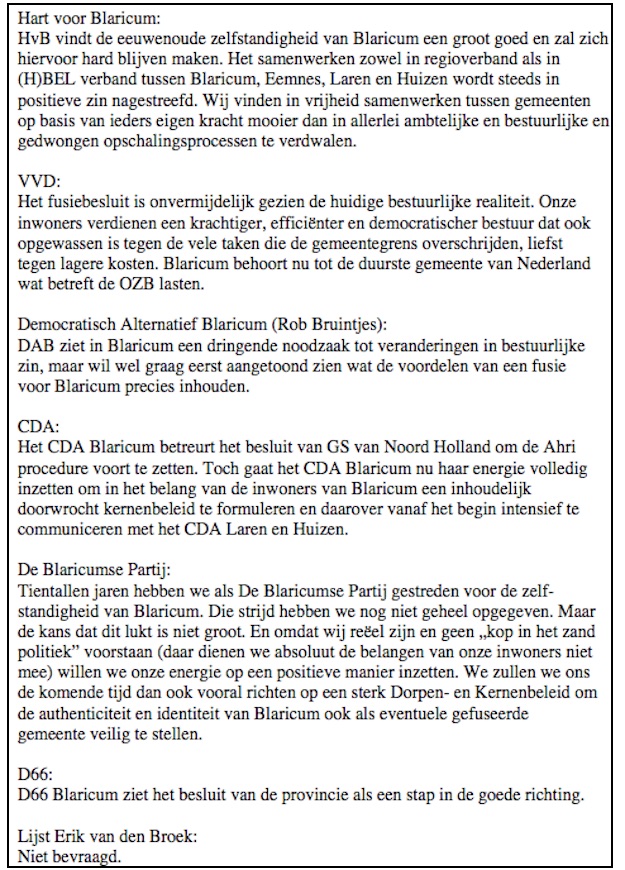 Hart voor Blaricum:
HvB vindt de eeuwenoude zelfstandigheid van Blaricum een groot goed en zal zich hiervoor hard blijven maken. Het samenwerken zowel in regioverband als in (H)BEL verband tussen Blaricum, Eemnes, Laren en Huizen wordt steeds in positieve zin nagestreefd. Wij vinden in vrijheid samenwerken tussen gemeenten op basis van ieders eigen kracht mooier dan in allerlei ambtelijke en bestuurlijke en gedwongen opschalingsprocessen te verdwalen.

VVD:
Het fusiebesluit is onvermijdelijk gezien de huidige bestuurlijke realiteit. Onze inwoners verdienen een krachtiger, efficiënter en democratischer bestuur dat ook opgewassen is tegen de vele taken die de gemeentegrens overschrijden, liefst tegen lagere kosten. Blaricum behoort nu tot de duurste gemeente van Nederland wat betreft de OZB lasten.

Democratisch Alternatief Blaricum (Rob Bruintjes):
DAB ziet in Blaricum een dringende noodzaak tot veranderingen in bestuurlijke zin, maar wil wel graag eerst aangetoond zien wat de voordelen van een fusie voor Blaricum precies inhouden.

CDA:
Het CDA Blaricum betreurt het besluit van GS van Noord Holland om de Ahri procedure voort te zetten. Toch gaat het CDA Blaricum nu haar energie volledig inzetten om in het belang van de inwoners van Blaricum een inhoudelijk doorwrocht kernenbeleid te formuleren en daarover vanaf het begin intensief te communiceren met het CDA Laren en Huizen.

De Blaricumse Partij:
Tientallen jaren hebben we als De Blaricumse Partij gestreden voor de zelfstandigheid van Blaricum. Die strijd hebben we nog niet geheel opgegeven. Maar de kans dat dit lukt is niet groot. En omdat wij reëel zijn en geen „kop in het zand politiek" voorstaan (daar dienen we absoluut de belangen van onze inwoners niet mee) willen we onze energie op een positieve manier inzetten. We zullen we ons de komende tijd dan ook vooral richten op een sterk Dorpen- en Kernenbeleid om de authenticiteit en identiteit van Blaricum ook als eventuele gefuseerde gemeente veilig te stellen.

D66:
D66 Blaricum ziet het besluit van de provincie als een stap in de goede richting.

Lijst Erik van den Broek:
Niet bevraagd.